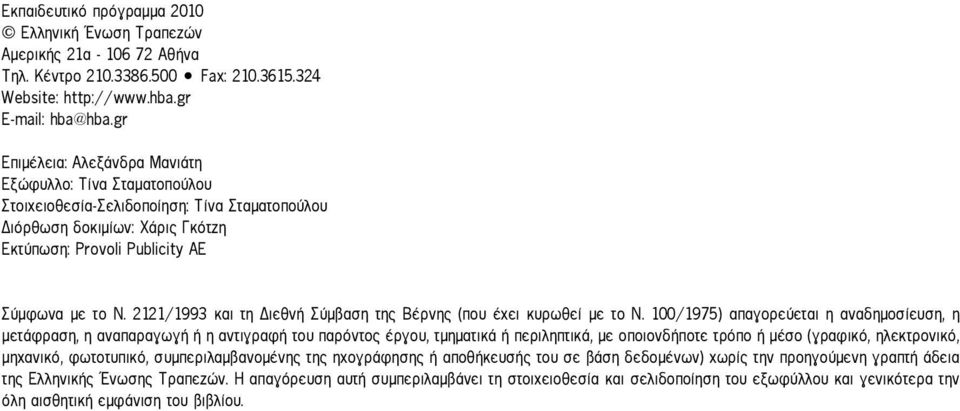 Εκπαιδευτικό πρόγραμμα 2010
© Ελληνική Ένωση Τραπεζών
Αμερικής 21α - 106 72 Αθήνα
Τηλ. Κέντρο 210.3386.500 • Fax: 210.3615.324
Website: http://www.hba.gr
E-mail: hba@hba.gr

Επιμέλεια: Αλεξάνδρα Μανιάτη
Εξώφυλλο: Τίνα Σταματοπούλου
Στοιχειοθεσία-Σελιδοποίηση: Τίνα Σταματοπούλου
Διόρθωση δοκιμίων: Χάρις Γκότζη
Εκτύπωση: Provoli Publicity AE

Σύμφωνα με το Ν. 2121/1993 και τη Διεθνή Σύμβαση της Βέρνης (που έχει κυρωθεί με το Ν. 100/1975) απαγορεύεται η αναδημοσίευση, η μετάφραση, η αναπαραγωγή ή η αντιγραφή του παρόντος έργου, τμηματικά ή περιληπτικά, με οποιονδήποτε τρόπο ή μέσο (γραφικό, ηλεκτρονικό, μηχανικό, φωτοτυπικό, συμπεριλαμβανομένης της ηχογράφησης ή αποθήκευσής του σε βάση δεδομένων) χωρίς την προηγούμενη γραπτή άδεια της Ελληνικής Ένωσης Τραπεζών. Η απαγόρευση αυτή συμπεριλαμβάνει τη στοιχειοθεσία και σελιδοποίηση του εξωφύλλου και γενικότερα την όλη αισθητική εμφάνιση του βιβλίου.